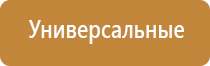 Универсальные